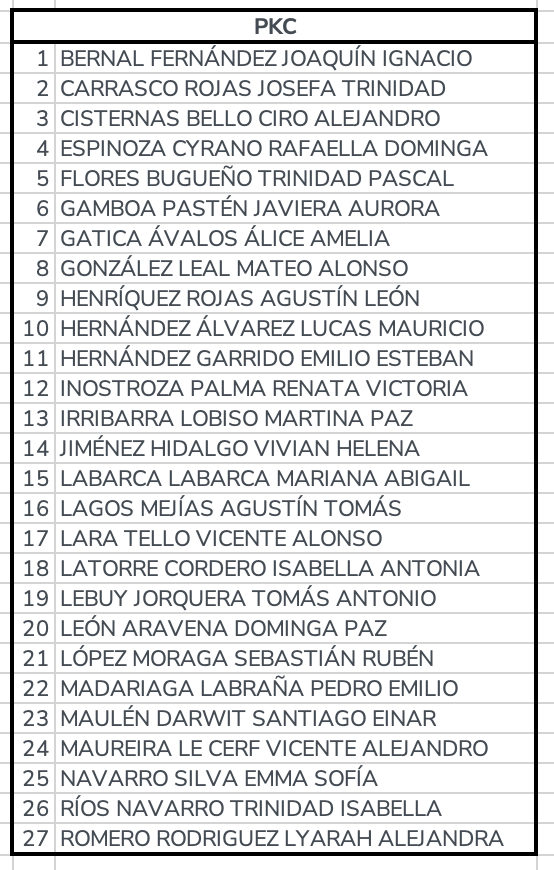 | | PKC |
|---|---|
| 1 | BERNAL FERNÁNDEZ JOAQUÍN IGNACIO |
| 2 | CARRASCO ROJAS JOSEFA TRINIDAD |
| 3 | CISTERNAS BELLO CIRO ALEJANDRO |
| 4 | ESPINOZA CYRANO RAFAELLA DOMINGA |
| 5 | FLORES BUGUEÑO TRINIDAD PASCAL |
| 6 | GAMBOA PASTÉN JAVIERA AURORA |
| 7 | GATICA ÁVALOS ÁLICE AMELIA |
| 8 | GONZÁLEZ LEAL MATEO ALONSO |
| 9 | HENRÍQUEZ ROJAS AGUSTÍN LEÓN |
| 10 | HERNÁNDEZ ÁLVAREZ LUCAS MAURICIO |
| 11 | HERNÁNDEZ GARRIDO EMILIO ESTEBAN |
| 12 | INOSTROZA PALMA RENATA VICTORIA |
| 13 | IRRIBARRA LOBISO MARTINA PAZ |
| 14 | JIMÉNEZ HIDALGO VIVIAN HELENA |
| 15 | LABARCA LABARCA MARIANA ABIGAIL |
| 16 | LAGOS MEJÍAS AGUSTÍN TOMÁS |
| 17 | LARA TELLO VICENTE ALONSO |
| 18 | LATORRE CORDERO ISABELLA ANTONIA |
| 19 | LEBUY JORQUERA TOMÁS ANTONIO |
| 20 | LEÓN ARAVENA DOMINGA PAZ |
| 21 | LÓPEZ MORAGA SEBASTIÁN RUBÉN |
| 22 | MADARIAGA LABRAÑA PEDRO EMILIO |
| 23 | MAULÉN DARWIT SANTIAGO EINAR |
| 24 | MAUREIRA LE CERF VICENTE ALEJANDRO |
| 25 | NAVARRO SILVA EMMA SOFÍA |
| 26 | RÍOS NAVARRO TRINIDAD ISABELLA |
| 27 | ROMERO RODRIGUEZ LYARAH ALEJANDRA |